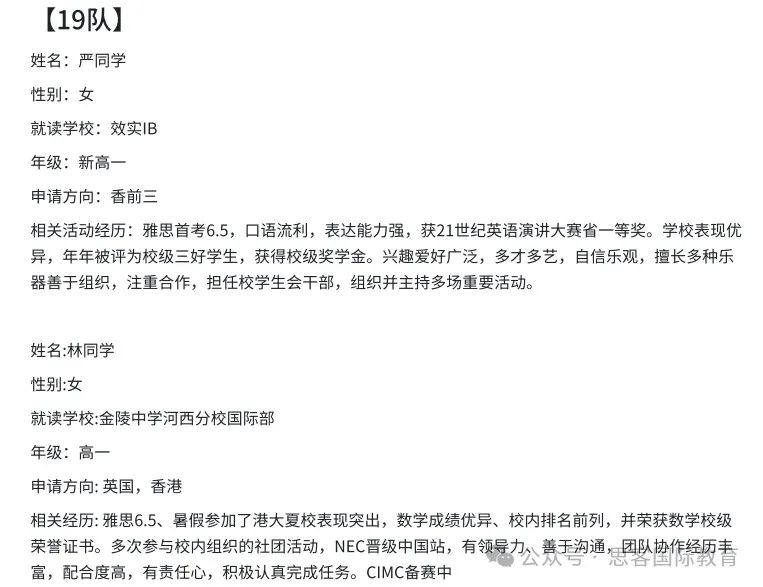 【19队】

姓名：严同学

性别：女

就读学校：效实IB

年级：新高一

申请方向：香前三

相关活动经历：雅思首考6.5，口语流利，表达能力强，获21世纪英语演讲大赛省一等奖。学校表现优异，年年被评为校级三好学生，获得校级奖学金。兴趣爱好广泛，多才多艺，自信乐观，擅长多种乐器善于组织，注重合作，担任校学生会干部，组织并主持多场重要活动。

姓名:林同学

性别:女

就读学校:金陵中学河西分校国际部

年级：高一

申请方向: 英国，香港

相关经历: 雅思6.5、暑假参加了港大夏校表现突出，数学成绩优异、校内排名前列，并荣获数学校级荣誉证书。多次参与校内组织的社团活动，NEC晋级中国站，有领导力、善于沟通，团队协作经历丰富，配合度高，有责任心，积极认真完成任务。CIMC备赛中

公众号 · 思客国际教育